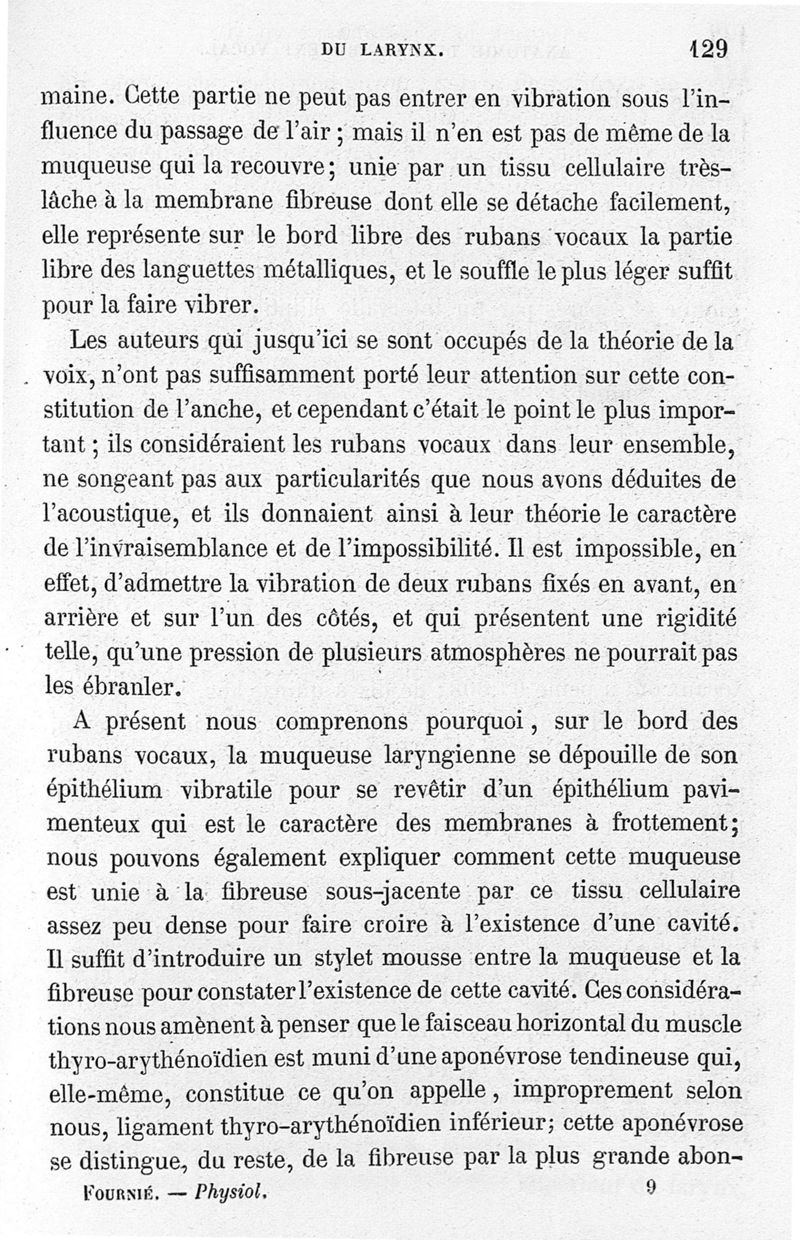 DU LARYNX. 129

maine. Cette partie ne peut pas entrer en vibration sous l'influence du passage de l'air ; mais il n'en est pas de même de la muqueuse qui la recouvre; unie par un tissu cellulaire très-lâche à la membrane fibreuse dont elle se détache facilement, elle représente sur le bord libre des rubans vocaux la partie libre des languettes métalliques, et le souffle le plus léger suffit pour la faire vibrer.

Les auteurs qui jusqu'ici se sont occupés de la théorie de la voix, n'ont pas suffisamment porté leur attention sur cette constitution de l'anche, et cependant c'était le point le plus important ; ils considéraient les rubans vocaux dans leur ensemble, ne songeant pas aux particularités que nous avons déduites de l'acoustique, et ils donnaient ainsi à leur théorie le caractère de l'invraisemblance et de l'impossibilité. Il est impossible, en effet, d'admettre la vibration de deux rubans fixés en avant, en arrière et sur l'un des côtés, et qui présentent une rigidité telle, qu'une pression de plusieurs atmosphères ne pourrait pas les ébranler.

A présent nous comprenons pourquoi, sur le bord des rubans vocaux, la muqueuse laryngienne se dépouille de son épithélium vibratile pour se revêtir d'un épithélium pavimenteux qui est le caractère des membranes à frottement; nous pouvons également expliquer comment cette muqueuse est unie à la fibreuse sous-jacente par ce tissu cellulaire assez peu dense pour faire croire à l'existence d'une cavité. Il suffit d'introduire un stylet mousse entre la muqueuse et la fibreuse pour constater l'existence de cette cavité. Ces considérations nous amènent à penser que le faisceau horizontal du muscle thyro-arythénoïdien est muni d'une aponévrose tendineuse qui, elle-même, constitue ce qu'on appelle, improprement selon nous, ligament thyro-arythénoïdien inférieur; cette aponévrose se distingue, du reste, de la fibreuse par la plus grande abon-

FOURNIÉ. — Physiol. 9